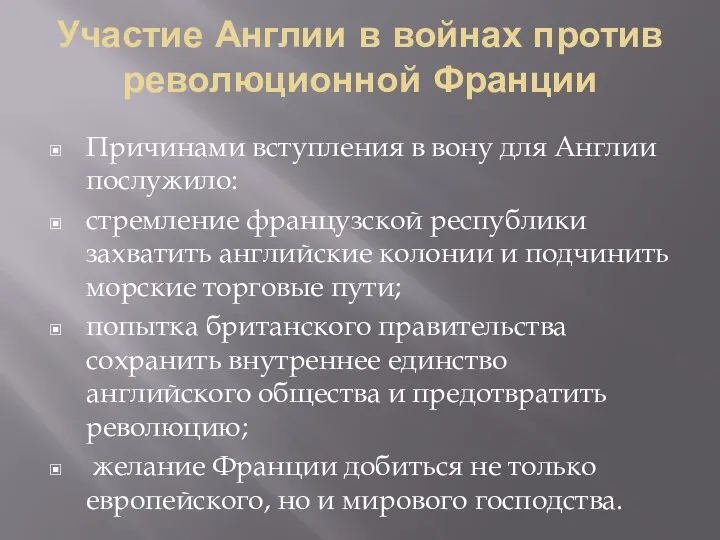 Участие Англии в войнах против революционной Франции

Причинами вступления в вону для Англии послужило:

стремление французской республики захватить английские колонии и подчинить морские торговые пути;

попытка британского правительства сохранить внутреннее единство английского общества и предотвратить революцию;

желание Франции добиться не только европейского, но и мирового господства.